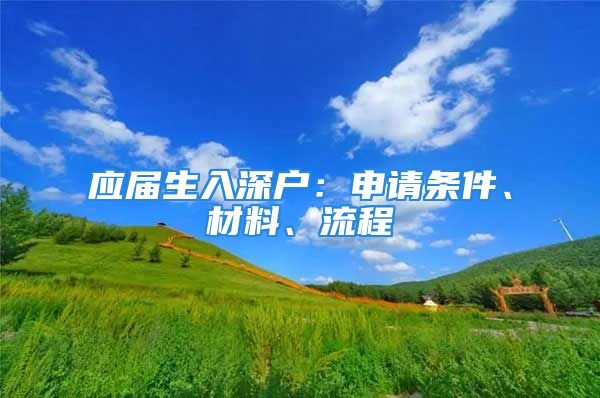 应届生入深户：申请条件、材料、流程